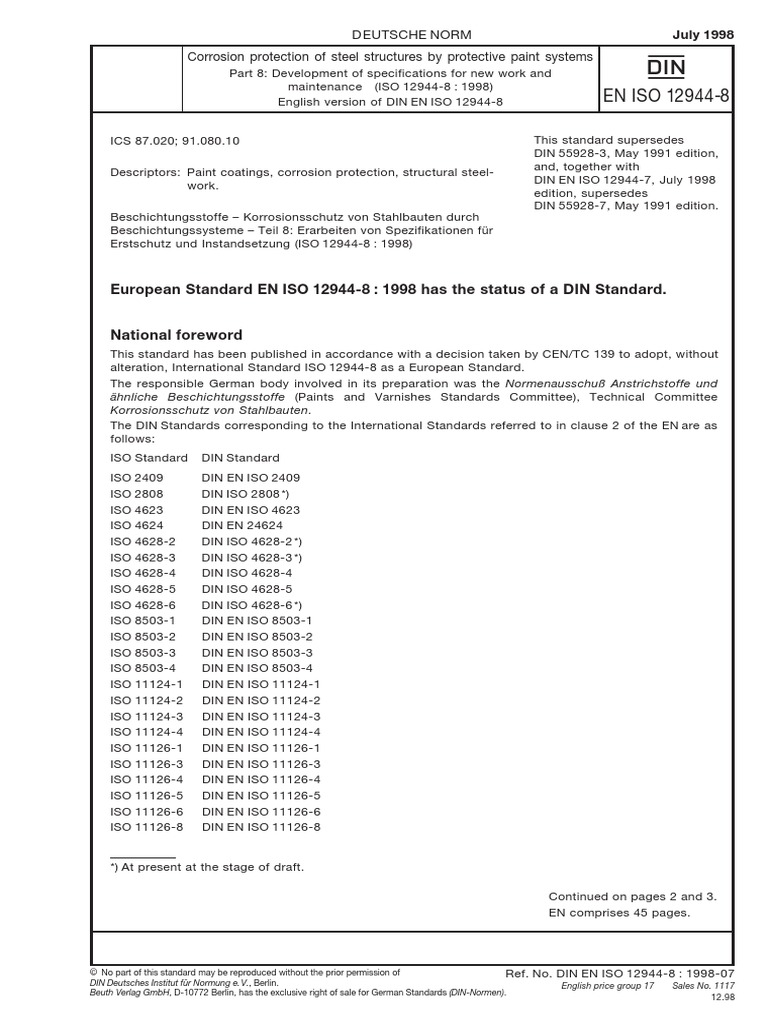 DEUTSCHE NORM

July 1998

Corrosion protection of steel structures by protective paint systems

Part 8: Development of specifications for new work and maintenance (ISO 12944-8 : 1998)

English version of DIN EN ISO 12944-8

DIN

EN ISO 12944-8

ICS 87.020; 91.080.10

Descriptors: Paint coatings, corrosion protection, structural steelwork.

Beschichtungsstoffe – Korrosionsschutz von Stahlbauten durch Beschichtungssysteme – Teil 8: Erarbeiten von Spezifikationen für Erstschutz und Instandsetzung (ISO 12944-8 : 1998)

This standard supersedes DIN 55928-3, May 1991 edition, and, together with DIN EN ISO 12944-7, July 1998 edition, supersedes DIN 55928-7, May 1991 edition.

European Standard EN ISO 12944-8 : 1998 has the status of a DIN Standard.

National foreword

This standard has been published in accordance with a decision taken by CEN/TC 139 to adopt, without alteration, International Standard ISO 12944-8 as a European Standard.

The responsible German body involved in its preparation was the Normenausschuß Anstrichstoffe und ähnliche Beschichtungsstoffe (Paints and Varnishes Standards Committee), Technical Committee Korrosionsschutz von Stahlbauten.

The DIN Standards corresponding to the International Standards referred to in clause 2 of the EN are as follows:

| ISO Standard | DIN Standard |
|---|---|
| ISO 2409 | DIN EN ISO 2409 |
| ISO 2808 | DIN ISO 2808 *) |
| ISO 4623 | DIN EN ISO 4623 |
| ISO 4624 | DIN EN 24624 |
| ISO 4628-2 | DIN ISO 4628-2 *) |
| ISO 4628-3 | DIN ISO 4628-3 *) |
| ISO 4628-4 | DIN ISO 4628-4 |
| ISO 4628-5 | DIN ISO 4628-5 |
| ISO 4628-6 | DIN ISO 4628-6 *) |
| ISO 8503-1 | DIN EN ISO 8503-1 |
| ISO 8503-2 | DIN EN ISO 8503-2 |
| ISO 8503-3 | DIN EN ISO 8503-3 |
| ISO 8503-4 | DIN EN ISO 8503-4 |
| ISO 11124-1 | DIN EN ISO 11124-1 |
| ISO 11124-2 | DIN EN ISO 11124-2 |
| ISO 11124-3 | DIN EN ISO 11124-3 |
| ISO 11124-4 | DIN EN ISO 11124-4 |
| ISO 11126-1 | DIN EN ISO 11126-1 |
| ISO 11126-3 | DIN EN ISO 11126-3 |
| ISO 11126-4 | DIN EN ISO 11126-4 |
| ISO 11126-5 | DIN EN ISO 11126-5 |
| ISO 11126-6 | DIN EN ISO 11126-6 |
| ISO 11126-8 | DIN EN ISO 11126-8 |

*) At present at the stage of draft.

Continued on pages 2 and 3.
EN comprises 45 pages.

© No part of this standard may be reproduced without the prior permission of DIN Deutsches Institut für Normung e.V., Berlin.
Beuth Verlag GmbH, D-10772 Berlin, has the exclusive right of sale for German Standards (DIN-Normen).

Ref. No. DIN EN ISO 12944-8 : 1998-07
English price group 17 Sales No. 1117
12.98